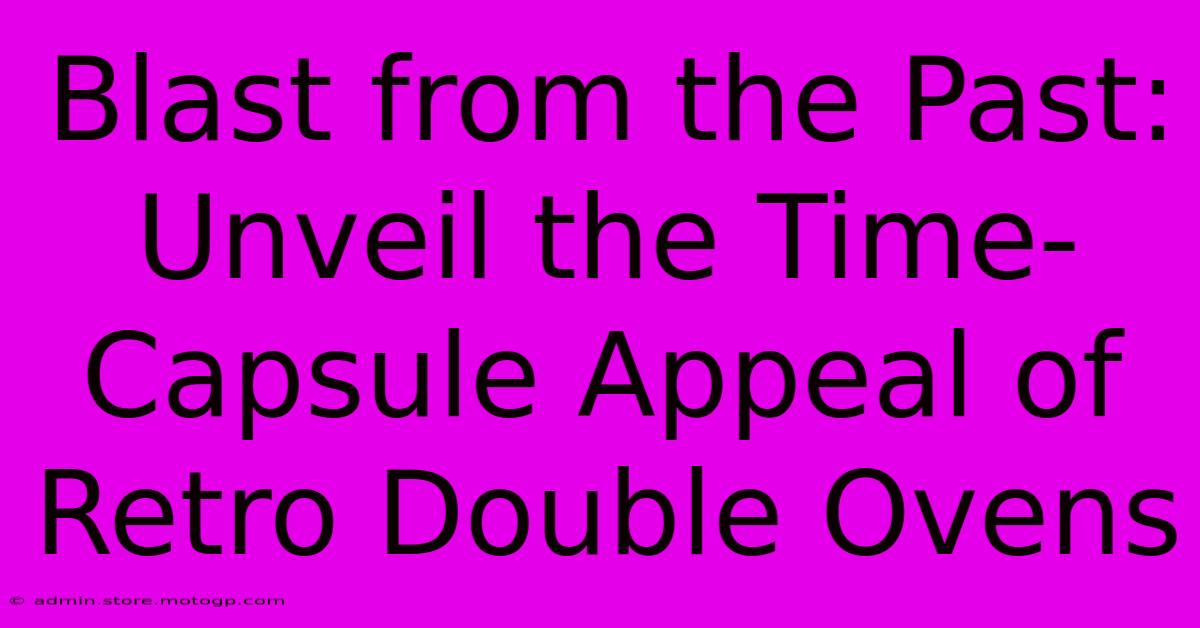 Blast from the Past: Unveil the Time-Capsule Appeal of Retro Double Ovens

© admin.store.motogp.com